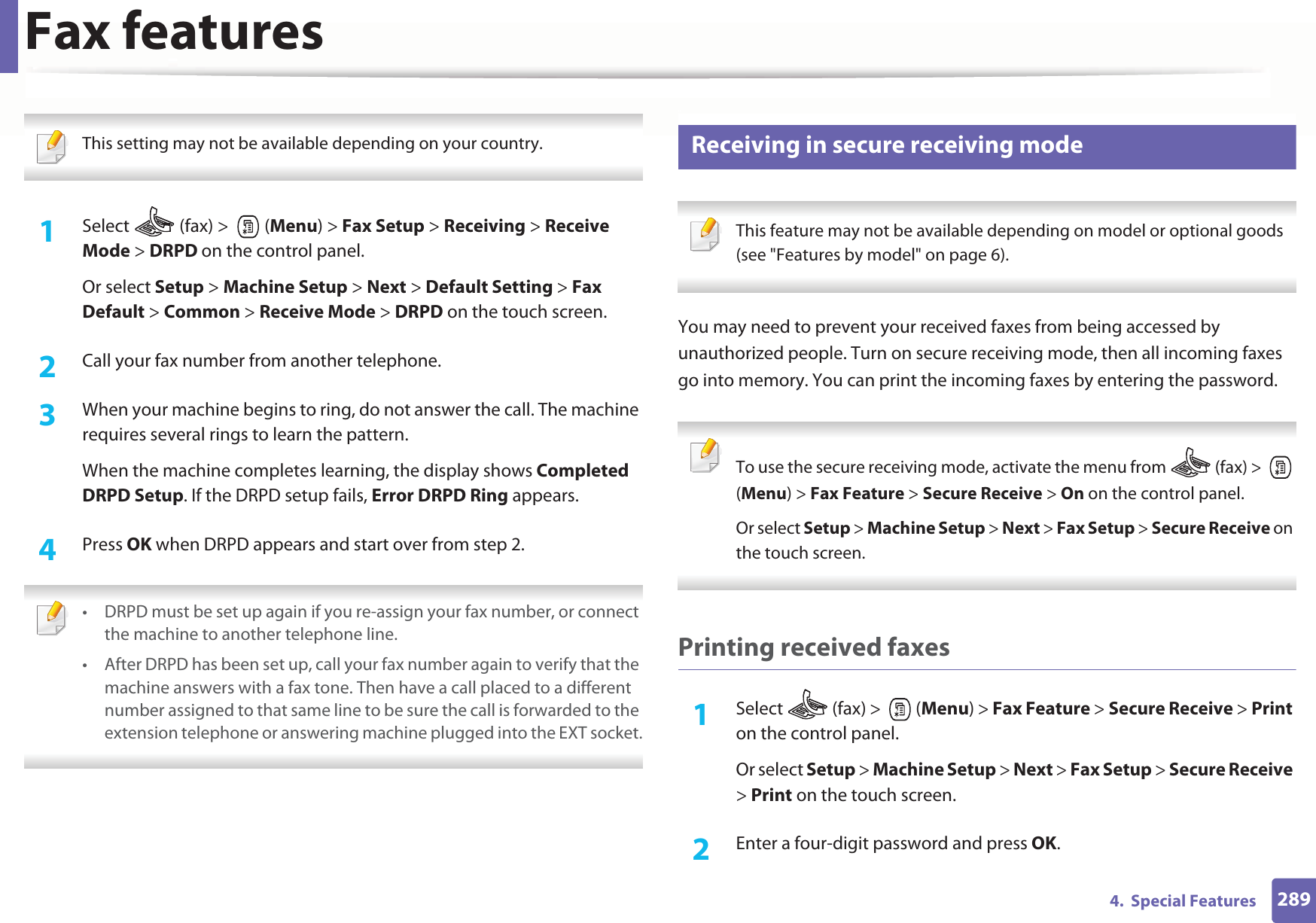 Fax features

This setting may not be available depending on your country.

1 Select (fax) > (Menu) > Fax Setup > Receiving > Receive Mode > DRPD on the control panel.

Or select Setup > Machine Setup > Next > Default Setting > Fax Default > Common > Receive Mode > DRPD on the touch screen.

2 Call your fax number from another telephone.

3 When your machine begins to ring, do not answer the call. The machine requires several rings to learn the pattern.

When the machine completes learning, the display shows Completed DRPD Setup. If the DRPD setup fails, Error DRPD Ring appears.

4 Press OK when DRPD appears and start over from step 2.

• DRPD must be set up again if you re-assign your fax number, or connect the machine to another telephone line.
• After DRPD has been set up, call your fax number again to verify that the machine answers with a fax tone. Then have a call placed to a different number assigned to that same line to be sure the call is forwarded to the extension telephone or answering machine plugged into the EXT socket.

Receiving in secure receiving mode

This feature may not be available depending on model or optional goods (see "Features by model" on page 6).

You may need to prevent your received faxes from being accessed by unauthorized people. Turn on secure receiving mode, then all incoming faxes go into memory. You can print the incoming faxes by entering the password.

To use the secure receiving mode, activate the menu from (fax) > (Menu) > Fax Feature > Secure Receive > On on the control panel.

Or select Setup > Machine Setup > Next > Fax Setup > Secure Receive on the touch screen.

Printing received faxes

1 Select (fax) > (Menu) > Fax Feature > Secure Receive > Print on the control panel.

Or select Setup > Machine Setup > Next > Fax Setup > Secure Receive > Print on the touch screen.

2 Enter a four-digit password and press OK.

4. Special Features 289